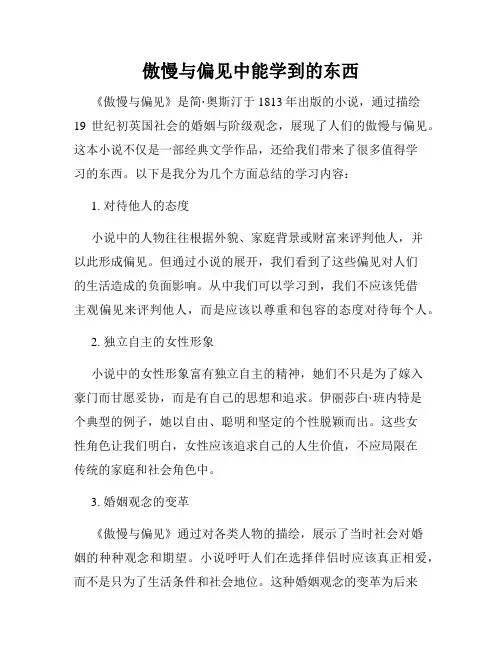 傲慢与偏见中能学到的东西

《傲慢与偏见》是简·奥斯汀于 1813 年出版的小说，通过描绘 19 世纪初英国社会的婚姻与阶级观念，展现了人们的傲慢与偏见。这本小说不仅是一部经典文学作品，还给我们带来了很多值得学习的东西。以下是我分为几个方面总结的学习内容：

1. 对待他人的态度

小说中的人物往往根据外貌、家庭背景或财富来评判他人，并以此形成偏见。但通过小说的展开，我们看到了这些偏见对人们的生活造成的负面影响。从中我们可以学习到，我们不应该凭借主观偏见来评判他人，而是应该以尊重和包容的态度对待每个人。

2. 独立自主的女性形象

小说中的女性形象富有独立自主的精神，她们不只是为了嫁入豪门而甘愿妥协，而是有自己的思想和追求。伊丽莎白·班内特是个典型的例子，她以自由、聪明和坚定的个性脱颖而出。这些女性角色让我们明白，女性应该追求自己的人生价值，不应局限在传统的家庭和社会角色中。

3. 婚姻观念的变革

《傲慢与偏见》通过对各类人物的描绘，展示了当时社会对婚姻的种种观念和期望。小说呼吁人们在选择伴侣时应该真正相爱，而不是只为了生活条件和社会地位。这种婚姻观念的变革为后来